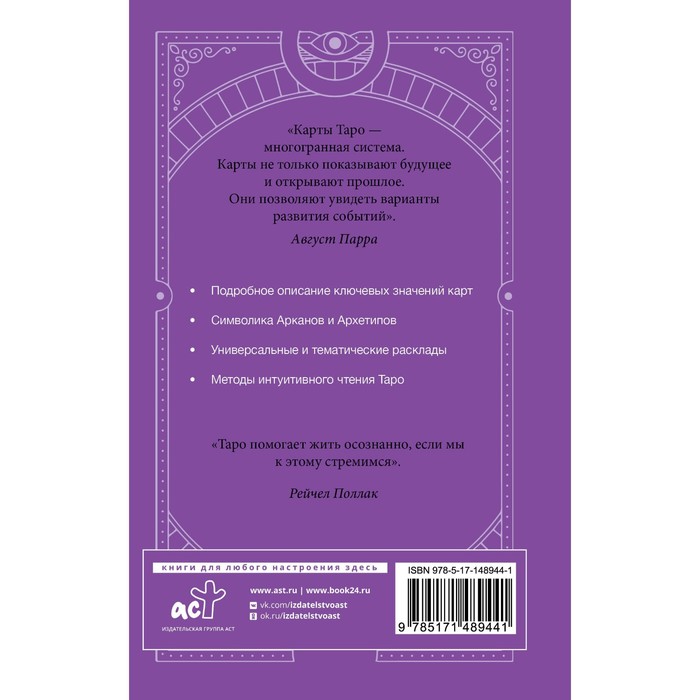 «Карты Таро — многогранная система. Карты не только показывают будущее и открывают прошлое. Они позволяют увидеть варианты развития событий».

Август Парра

• Подробное описание ключевых значений карт

• Символика Арканов и Архетипов

• Универсальные и тематические расклады

• Методы интуитивного чтения Таро

«Таро помогает жить осознанно, если мы к этому стремимся».

Рейчел Поллак

книги для любого настроения здесь

аст

ИЗДАТЕЛЬСКАЯ ГРУППА АСТ

www.ast.ru | www.book24.ru

vk.com/izdatelstvoast

ok.ru/izdatelstvoast

ISBN 978-5-17-148944-1

9 785171 489441